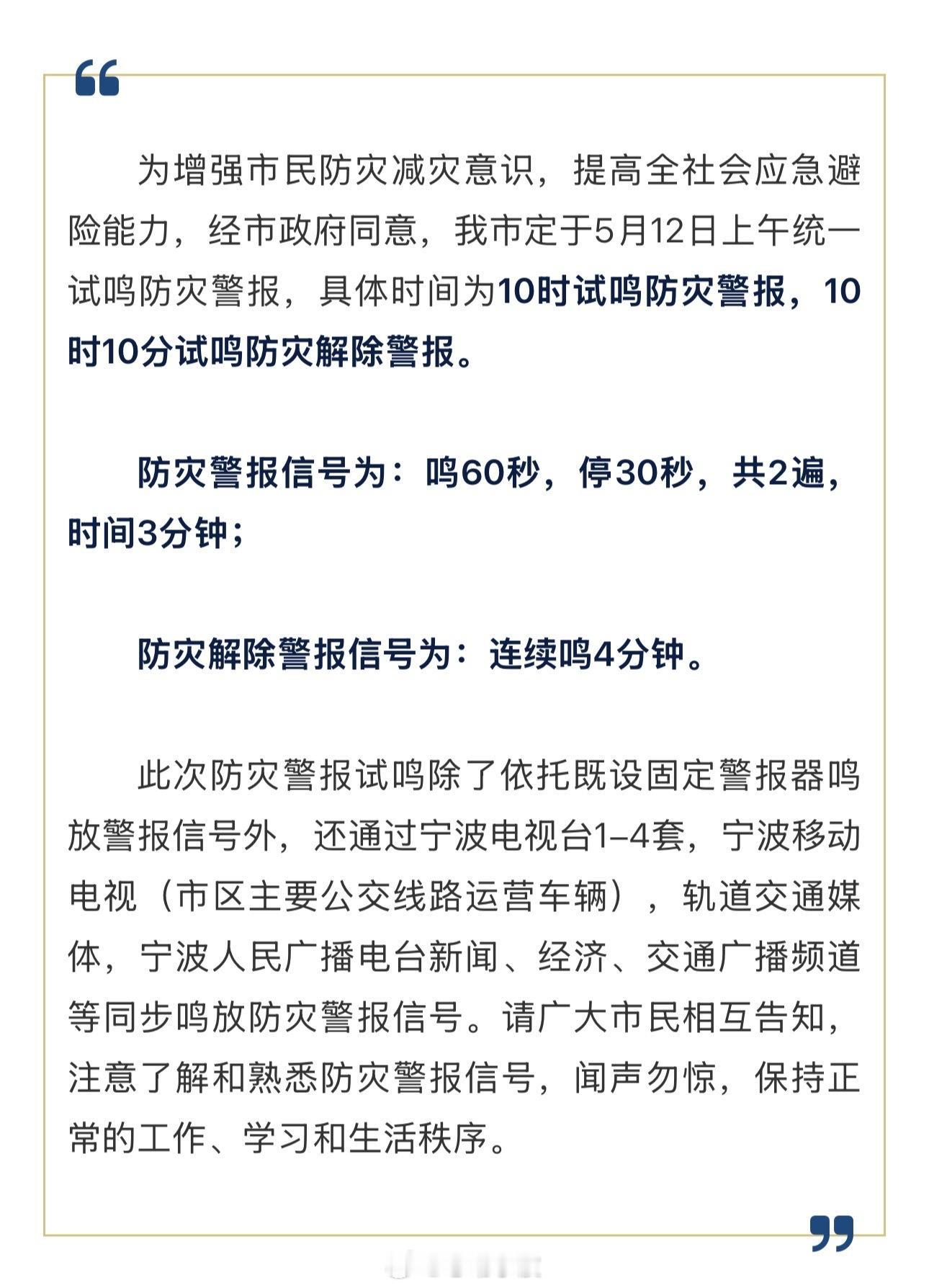 为增强市民防灾减灾意识，提高全社会应急避险能力，经市政府同意，我市定于5月12日上午统一试鸣防灾警报，具体时间为10时试鸣防灾警报，10时10分试鸣防灾解除警报。

防灾警报信号为：鸣60秒，停30秒，共2遍，时间3分钟；

防灾解除警报信号为：连续鸣4分钟。

此次防灾警报试鸣除了依托既设固定警报器鸣放警报信号外，还通过宁波电视台1–4套，宁波移动电视（市区主要公交线路运营车辆），轨道交通媒体，宁波人民广播电台新闻、经济、交通广播频道等同步鸣放防灾警报信号。请广大市民相互告知，注意了解和熟悉防灾警报信号，闻声勿惊，保持正常的工作、学习和生活秩序。